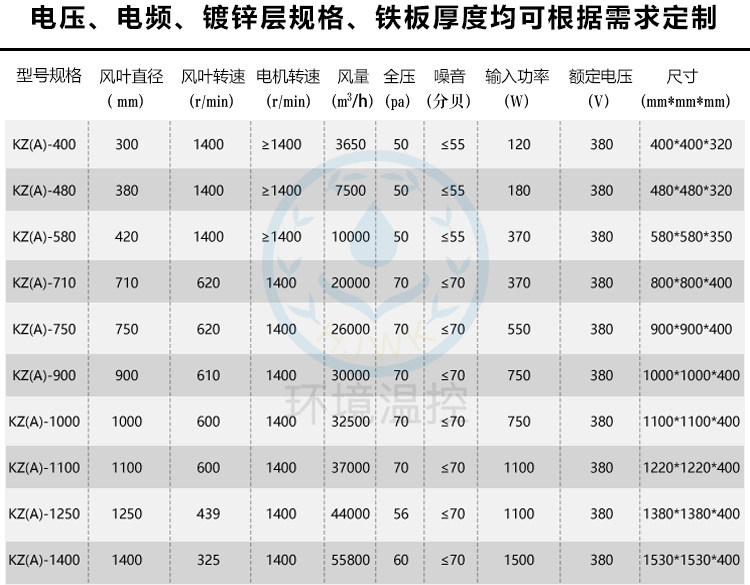 电压、电频、镀锌层规格、铁板厚度均可根据需求定制

| 型号规格 | 风叶直径（mm） | 风叶转速（r/min） | 电机转速（r/min） | 风量（$m^3/h$） | 全压（pa） | 噪音（分贝） | 输入功率（W） | 额定电压（V） | 尺寸（mm*mm*mm） |
|---|---|---|---|---|---|---|---|---|---|
| KZ(A)-400 | 300 | 1400 | ≥1400 | 3650 | 50 | ≤55 | 120 | 380 | 400*400*320 |
| KZ(A)-480 | 380 | 1400 | ≥1400 | 7500 | 50 | ≤55 | 180 | 380 | 480*480*320 |
| KZ(A)-580 | 420 | 1400 | ≥1400 | 10000 | 50 | ≤55 | 370 | 380 | 580*580*350 |
| KZ(A)-710 | 710 | 620 | 1400 | 20000 | 70 | ≤70 | 370 | 380 | 800*800*400 |
| KZ(A)-750 | 750 | 620 | 1400 | 26000 | 70 | ≤70 | 550 | 380 | 900*900*400 |
| KZ(A)-900 | 900 | 610 | 1400 | 30000 | 70 | ≤70 | 750 | 380 | 1000*1000*400 |
| KZ(A)-1000 | 1000 | 600 | 1400 | 32500 | 70 | ≤70 | 750 | 380 | 1100*1100*400 |
| KZ(A)-1100 | 1100 | 600 | 1400 | 37000 | 70 | ≤70 | 1100 | 380 | 1220*1220*400 |
| KZ(A)-1250 | 1250 | 439 | 1400 | 44000 | 56 | ≤70 | 1100 | 380 | 1380*1380*400 |
| KZ(A)-1400 | 1400 | 325 | 1400 | 55800 | 60 | ≤70 | 1500 | 380 | 1530*1530*400 |

环境温控